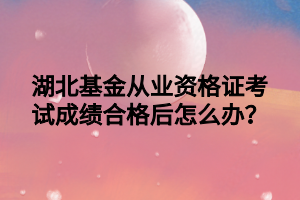 湖北基金从业资格证考试成绩合格后怎么办？